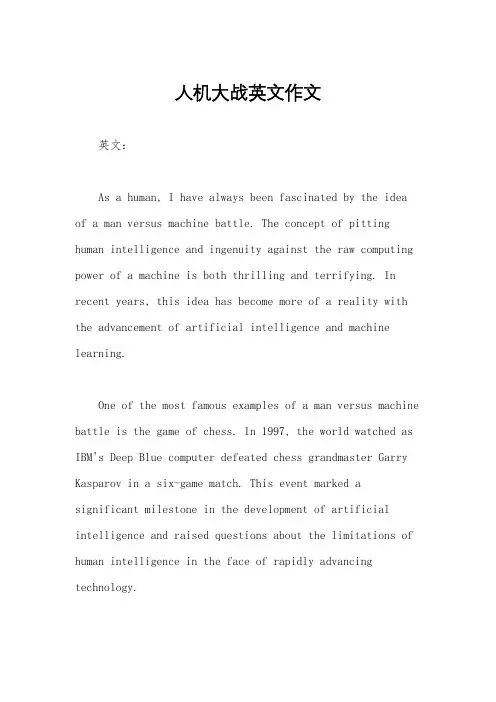 人机大战英文作文

英文：

As a human, I have always been fascinated by the idea of a man versus machine battle. The concept of pitting human intelligence and ingenuity against the raw computing power of a machine is both thrilling and terrifying. In recent years, this idea has become more of a reality with the advancement of artificial intelligence and machine learning.

One of the most famous examples of a man versus machine battle is the game of chess. In 1997, the world watched as IBM's Deep Blue computer defeated chess grandmaster Garry Kasparov in a six-game match. This event marked a significant milestone in the development of artificial intelligence and raised questions about the limitations of human intelligence in the face of rapidly advancing technology.